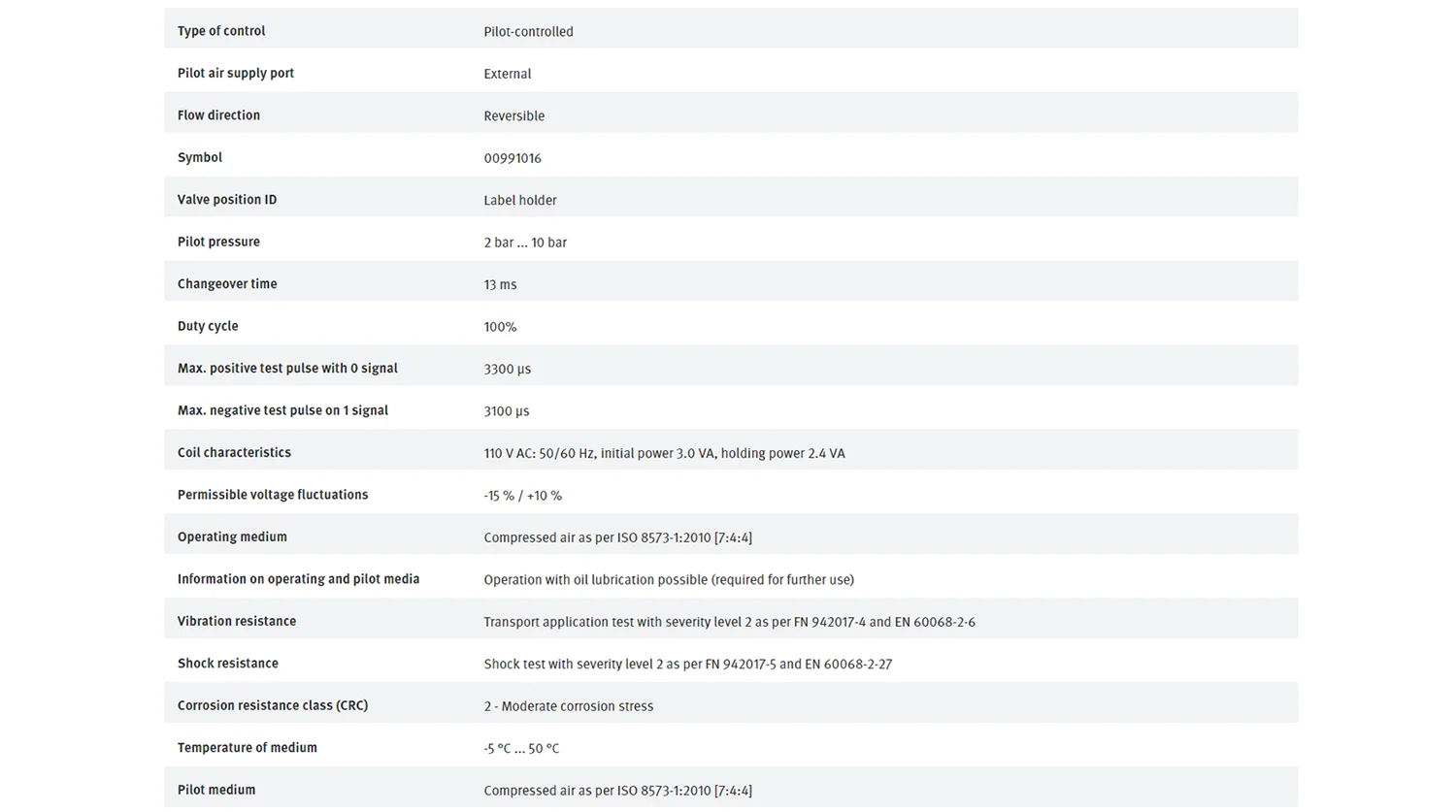 | Type of control | Pilot-controlled |
|---|---|
| Pilot air supply port | External |
| Flow direction | Reversible |
| Symbol | 00991016 |
| Valve position ID | Label holder |
| Pilot pressure | 2 bar ... 10 bar |
| Changeover time | 13 ms |
| Duty cycle | 100% |
| Max. positive test pulse with 0 signal | 3300 µs |
| Max. negative test pulse on 1 signal | 3100 µs |
| Coil characteristics | 110 V AC: 50/60 Hz, initial power 3.0 VA, holding power 2.4 VA |
| Permissible voltage fluctuations | -15 % / +10 % |
| Operating medium | Compressed air as per ISO 8573-1:2010 [7:4:4] |
| Information on operating and pilot media | Operation with oil lubrication possible (required for further use) |
| Vibration resistance | Transport application test with severity level 2 as per FN 942017-4 and EN 60068-2-6 |
| Shock resistance | Shock test with severity level 2 as per FN 942017-5 and EN 60068-2-27 |
| Corrosion resistance class (CRC) | 2 - Moderate corrosion stress |
| Temperature of medium | -5 °C ... 50 °C |
| Pilot medium | Compressed air as per ISO 8573-1:2010 [7:4:4] |